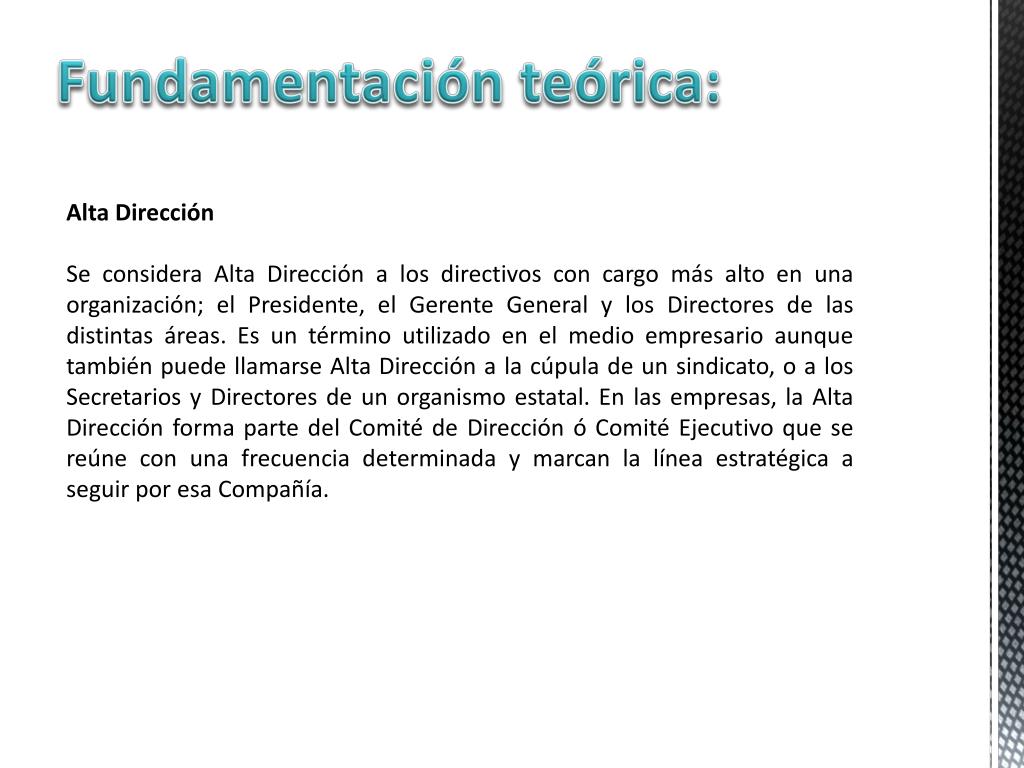 Fundamentación teórica:

Alta Dirección

Se considera Alta Dirección a los directivos con cargo más alto en una organización; el Presidente, el Gerente General y los Directores de las distintas áreas. Es un término utilizado en el medio empresario aunque también puede llamarse Alta Dirección a la cúpula de un sindicato, o a los Secretarios y Directores de un organismo estatal. En las empresas, la Alta Dirección forma parte del Comité de Dirección ó Comité Ejecutivo que se reúne con una frecuencia determinada y marcan la línea estratégica a seguir por esa Compañía.